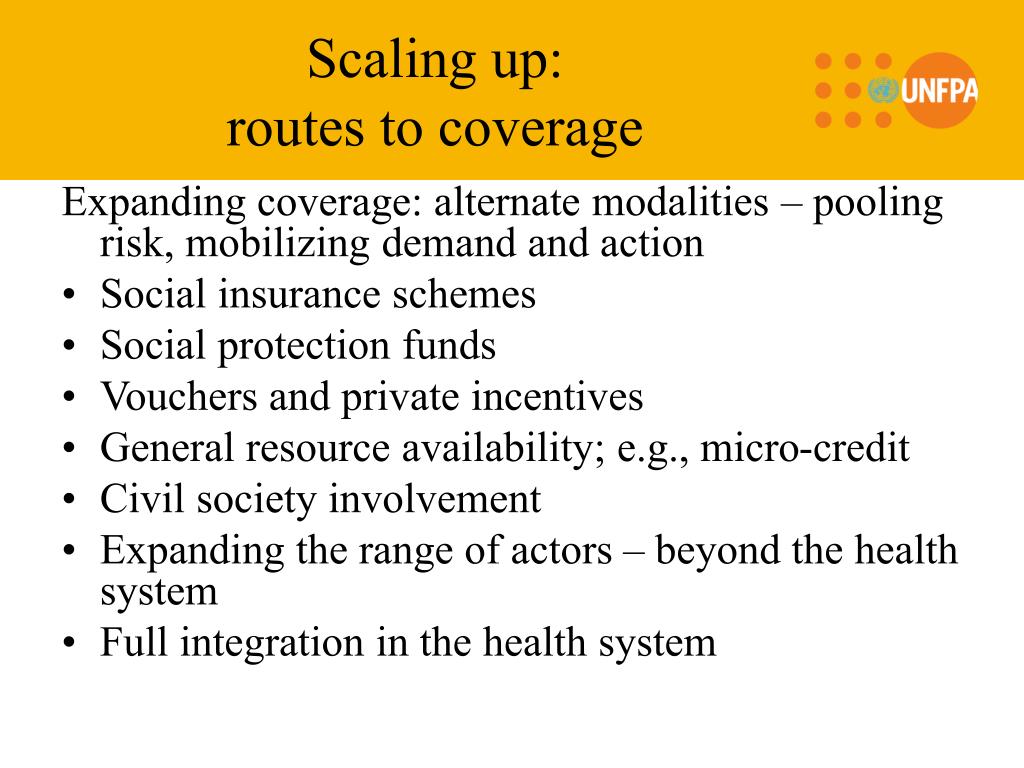 Scaling up:
routes to coverage

UNFPA

Expanding coverage: alternate modalities – pooling risk, mobilizing demand and action
• Social insurance schemes
• Social protection funds
• Vouchers and private incentives
• General resource availability; e.g., micro-credit
• Civil society involvement
• Expanding the range of actors – beyond the health system
• Full integration in the health system